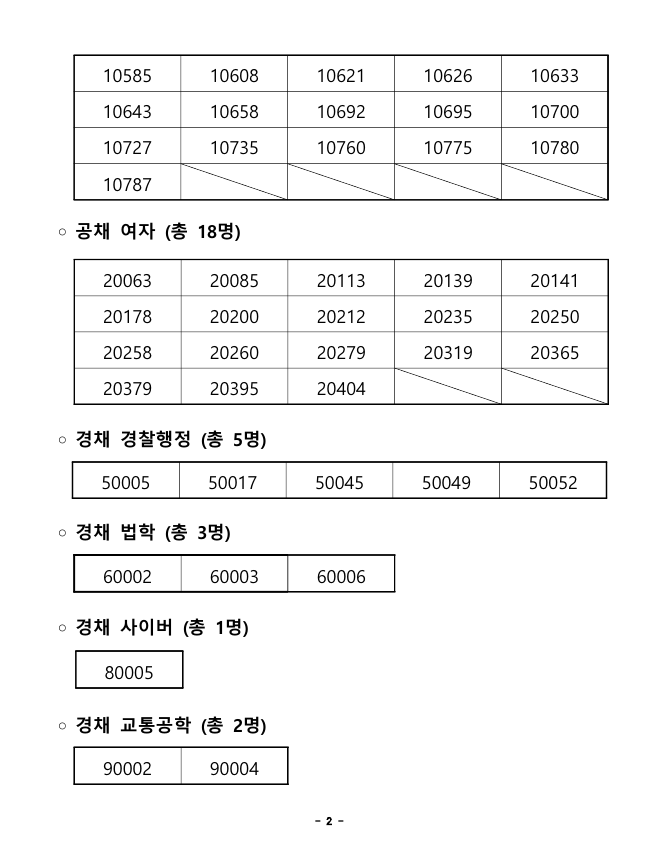 | 10585 | 10608 | 10621 | 10626 | 10633 |
|---|---|---|---|---|
| 10643 | 10658 | 10692 | 10695 | 10700 |
| 10727 | 10735 | 10760 | 10775 | 10780 |
| 10787 | | | | |

○ 공채 여자 (총 18명)

| 20063 | 20085 | 20113 | 20139 | 20141 |
|---|---|---|---|---|
| 20178 | 20200 | 20212 | 20235 | 20250 |
| 20258 | 20260 | 20279 | 20319 | 20365 |
| 20379 | 20395 | 20404 | | |

○ 경채 경찰행정 (총 5명)

| 50005 | 50017 | 50045 | 50049 | 50052 |
|---|---|---|---|---|

○ 경채 법학 (총 3명)

| 60002 | 60003 | 60006 |
|---|---|---|

○ 경채 사이버 (총 1명)

| 80005 |
|---|

○ 경채 교통공학 (총 2명)

| 90002 | 90004 |
|---|---|

- 2 -